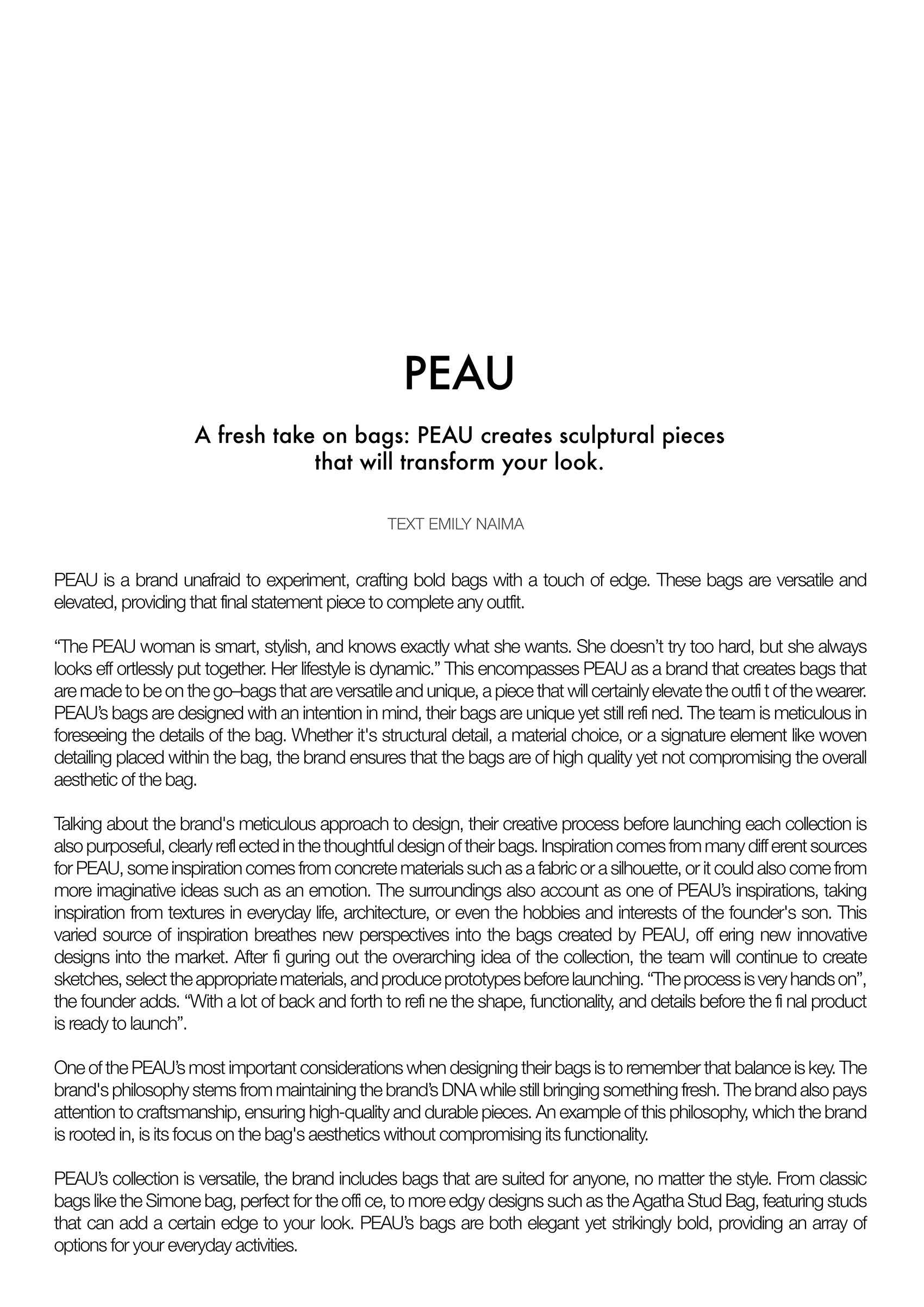 PEAU

A fresh take on bags: PEAU creates sculptural pieces that will transform your look.

TEXT EMILY NAIMA

PEAU is a brand unafraid to experiment, crafting bold bags with a touch of edge. These bags are versatile and elevated, providing that final statement piece to complete any outfit.

“The PEAU woman is smart, stylish, and knows exactly what she wants. She doesn’t try too hard, but she always looks eff ortlessly put together. Her lifestyle is dynamic.” This encompasses PEAU as a brand that creates bags that are made to be on the go–bags that are versatile and unique, a piece that will certainly elevate the outfi t of the wearer. PEAU’s bags are designed with an intention in mind, their bags are unique yet still refi ned. The team is meticulous in foreseeing the details of the bag. Whether it's structural detail, a material choice, or a signature element like woven detailing placed within the bag, the brand ensures that the bags are of high quality yet not compromising the overall aesthetic of the bag.

Talking about the brand's meticulous approach to design, their creative process before launching each collection is also purposeful, clearly refl ected in the thoughtful design of their bags. Inspiration comes from many diff erent sources for PEAU, some inspiration comes from concrete materials such as a fabric or a silhouette, or it could also come from more imaginative ideas such as an emotion. The surroundings also account as one of PEAU’s inspirations, taking inspiration from textures in everyday life, architecture, or even the hobbies and interests of the founder's son. This varied source of inspiration breathes new perspectives into the bags created by PEAU, off ering new innovative designs into the market. After fi guring out the overarching idea of the collection, the team will continue to create sketches, select the appropriate materials, and produce prototypes before launching. “The process is very hands on”, the founder adds. “With a lot of back and forth to refi ne the shape, functionality, and details before the fi nal product is ready to launch”.

One of the PEAU’s most important considerations when designing their bags is to remember that balance is key. The brand's philosophy stems from maintaining the brand’s DNA while still bringing something fresh. The brand also pays attention to craftsmanship, ensuring high-quality and durable pieces. An example of this philosophy, which the brand is rooted in, is its focus on the bag's aesthetics without compromising its functionality.

PEAU’s collection is versatile, the brand includes bags that are suited for anyone, no matter the style. From classic bags like the Simone bag, perfect for the offi ce, to more edgy designs such as the Agatha Stud Bag, featuring studs that can add a certain edge to your look. PEAU’s bags are both elegant yet strikingly bold, providing an array of options for your everyday activities.